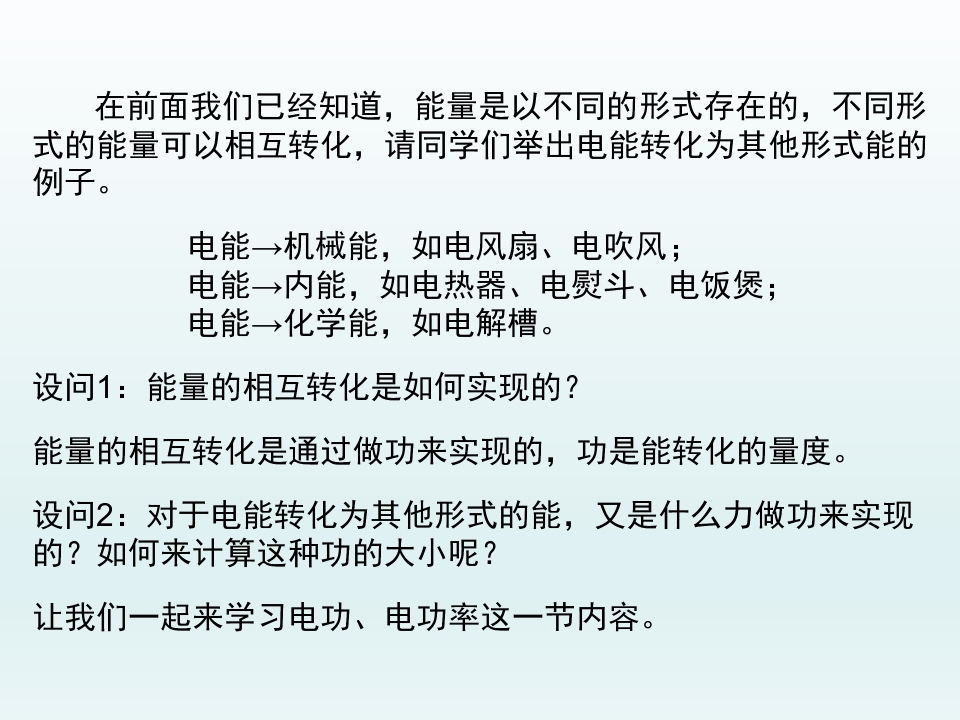 在前面我们已经知道，能量是以不同的形式存在的，不同形式的能量可以相互转化，请同学们举出电能转化为其他形式能的例子。

电能→机械能，如电风扇、电吹风；
电能→内能，如电热器、电熨斗、电饭煲；
电能→化学能，如电解槽。

设问1：能量的相互转化是如何实现的？

能量的相互转化是通过做功来实现的，功是能转化的量度。

设问2：对于电能转化为其他形式的能，又是什么力做功来实现的？如何来计算这种功的大小呢？

让我们一起来学习电功、电功率这一节内容。